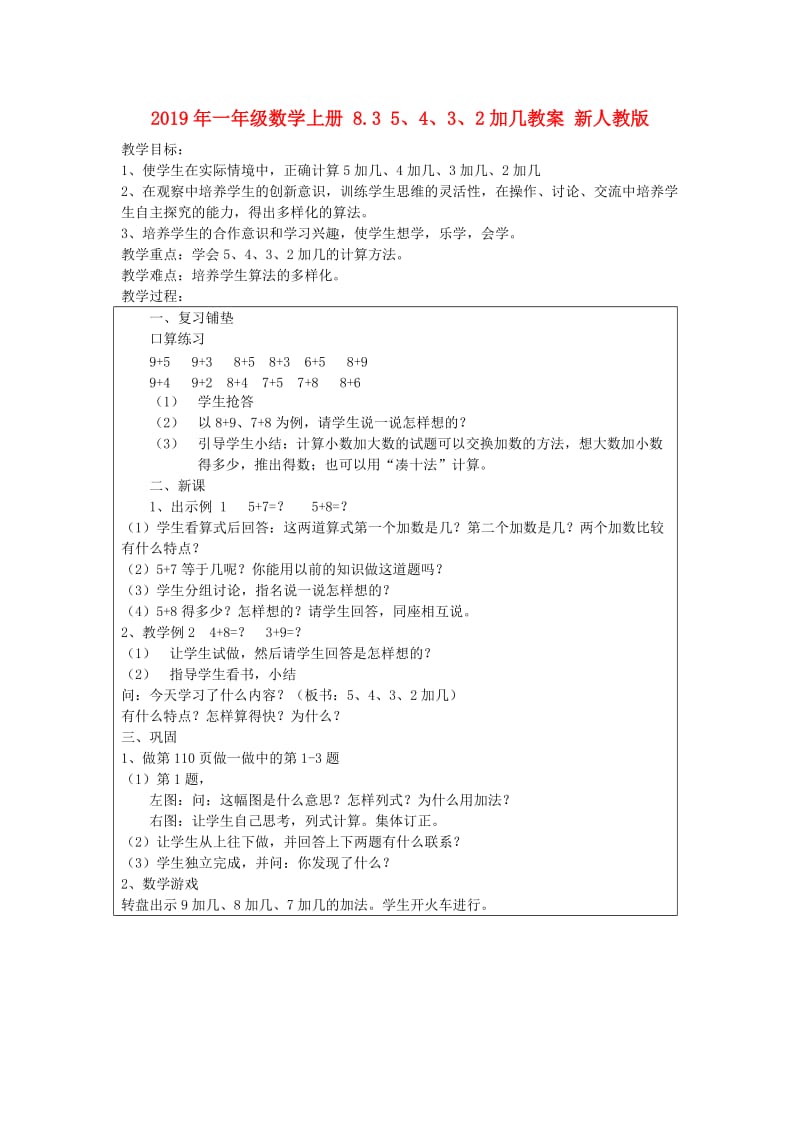 2019年一年级数学上册 8.3 5、4、3、2加几教案 新人教版

教学目标：
1、使学生在实际情境中，正确计算5加几、4加几、3加几、2加几
2、在观察中培养学生的创新意识，训练学生思维的灵活性，在操作、讨论、交流中培养学生自主探究的能力，得出多样化的算法。
3、培养学生的合作意识和学习兴趣，使学生想学，乐学，会学。
教学重点：学会5、4、3、2加几的计算方法。
教学难点：培养学生算法的多样化。
教学过程：

一、复习铺垫
口算练习
9+5　9+3　8+5　8+3　6+5　8+9
9+4　9+2　8+4　7+5　7+8　8+6
（1）　学生抢答
（2）　以8+9、7+8为例，请学生说一说怎样想的？
（3）　引导学生小结：计算小数加大数的试题可以交换加数的方法，想大数加小数得多少，推出得数；也可以用“凑十法”计算。
二、新课
1、出示例 1　5+7=?　5+8=?
（1）学生看算式后回答：这两道算式第一个加数是几？第二个加数是几？两个加数比较有什么特点？
（2）5+7等于几呢？你能用以前的知识做这道题吗？
（3）学生分组讨论，指名说一说怎样想的？
（4）5+8得多少？怎样想的？请学生回答，同座相互说。
2、教学例2　4+8=?　3+9=?
（1）　让学生试做，然后请学生回答是怎样想的？
（2）　指导学生看书，小结
问：今天学习了什么内容？（板书：5、4、3、2加几）
有什么特点？怎样算得快？为什么？
三、巩固
1、做第110页做一做中的第1-3题
（1）第1题，
左图：问：这幅图是什么意思？怎样列式？为什么用加法？
右图：让学生自己思考，列式计算。集体订正。
（2）让学生从上往下做，并回答上下两题有什么联系？
（3）学生独立完成，并问：你发现了什么？
2、数学游戏
转盘出示9加几、8加几、7加几的加法。学生开火车进行。